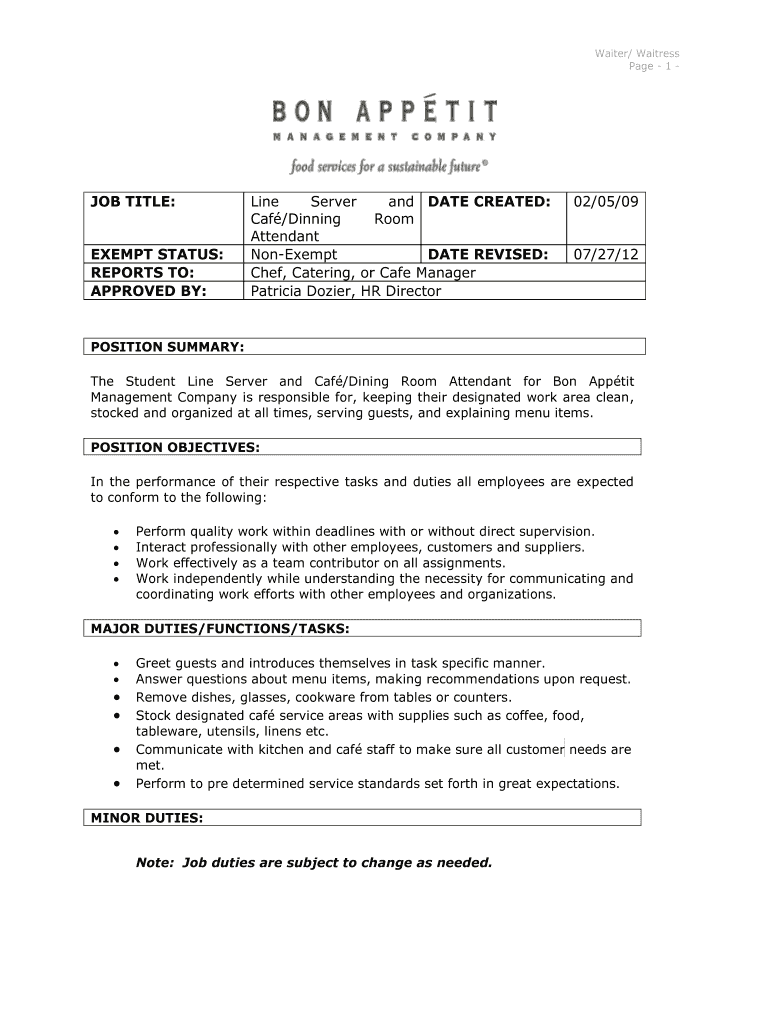 Waiter/ Waitress
Page - 1 -

BON APPÉTIT
MANAGEMENT COMPANY
food services for a sustainable future®

| JOB TITLE: | Line Server and Café/Dinning Room Attendant | DATE CREATED: | 02/05/09 |
|---|---|---|---|
| EXEMPT STATUS: | Non-Exempt | DATE REVISED: | 07/27/12 |
| REPORTS TO: | Chef, Catering, or Cafe Manager | | |
| APPROVED BY: | Patricia Dozier, HR Director | | |

POSITION SUMMARY:

The Student Line Server and Café/Dining Room Attendant for Bon Appétit Management Company is responsible for, keeping their designated work area clean, stocked and organized at all times, serving guests, and explaining menu items.

POSITION OBJECTIVES:

In the performance of their respective tasks and duties all employees are expected to conform to the following:

• Perform quality work within deadlines with or without direct supervision.
• Interact professionally with other employees, customers and suppliers.
• Work effectively as a team contributor on all assignments.
• Work independently while understanding the necessity for communicating and coordinating work efforts with other employees and organizations.

MAJOR DUTIES/FUNCTIONS/TASKS:

• Greet guests and introduces themselves in task specific manner.
• Answer questions about menu items, making recommendations upon request.
• Remove dishes, glasses, cookware from tables or counters.
• Stock designated café service areas with supplies such as coffee, food, tableware, utensils, linens etc.
• Communicate with kitchen and café staff to make sure all customer needs are met.
• Perform to pre determined service standards set forth in great expectations.

MINOR DUTIES:

Note: Job duties are subject to change as needed.